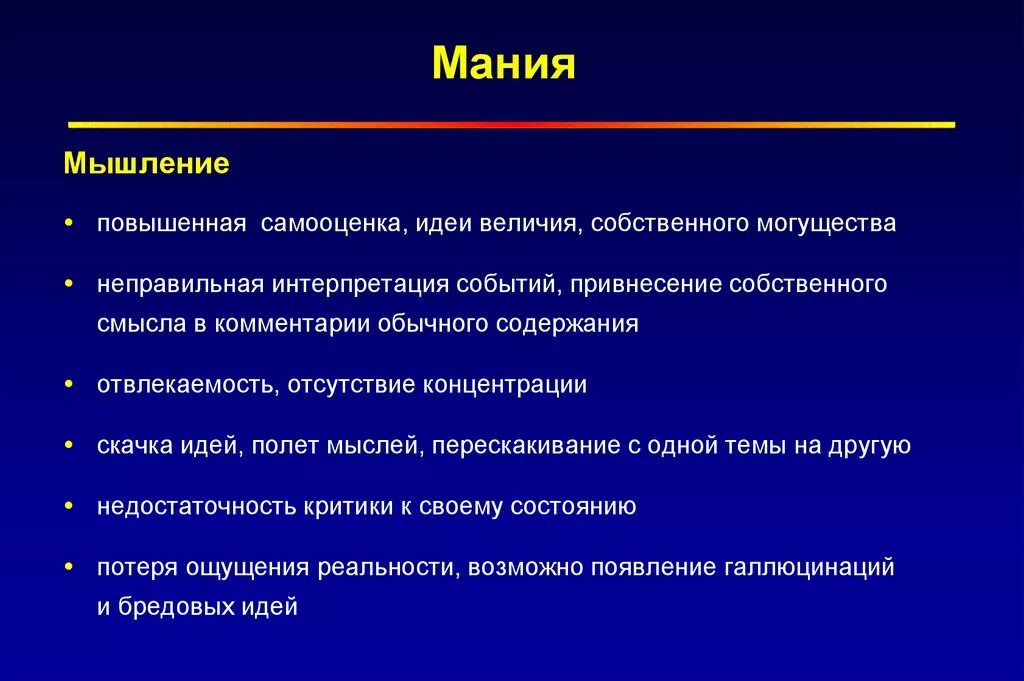 Мания

Мышление

• повышенная самооценка, идеи величия, собственного могущества

• неправильная интерпретация событий, привнесение собственного смысла в комментарии обычного содержания

• отвлекаемость, отсутствие концентрации

• скачка идей, полет мыслей, перескакивание с одной темы на другую

• недостаточность критики к своему состоянию

• потеря ощущения реальности, возможно появление галлюцинаций и бредовых идей